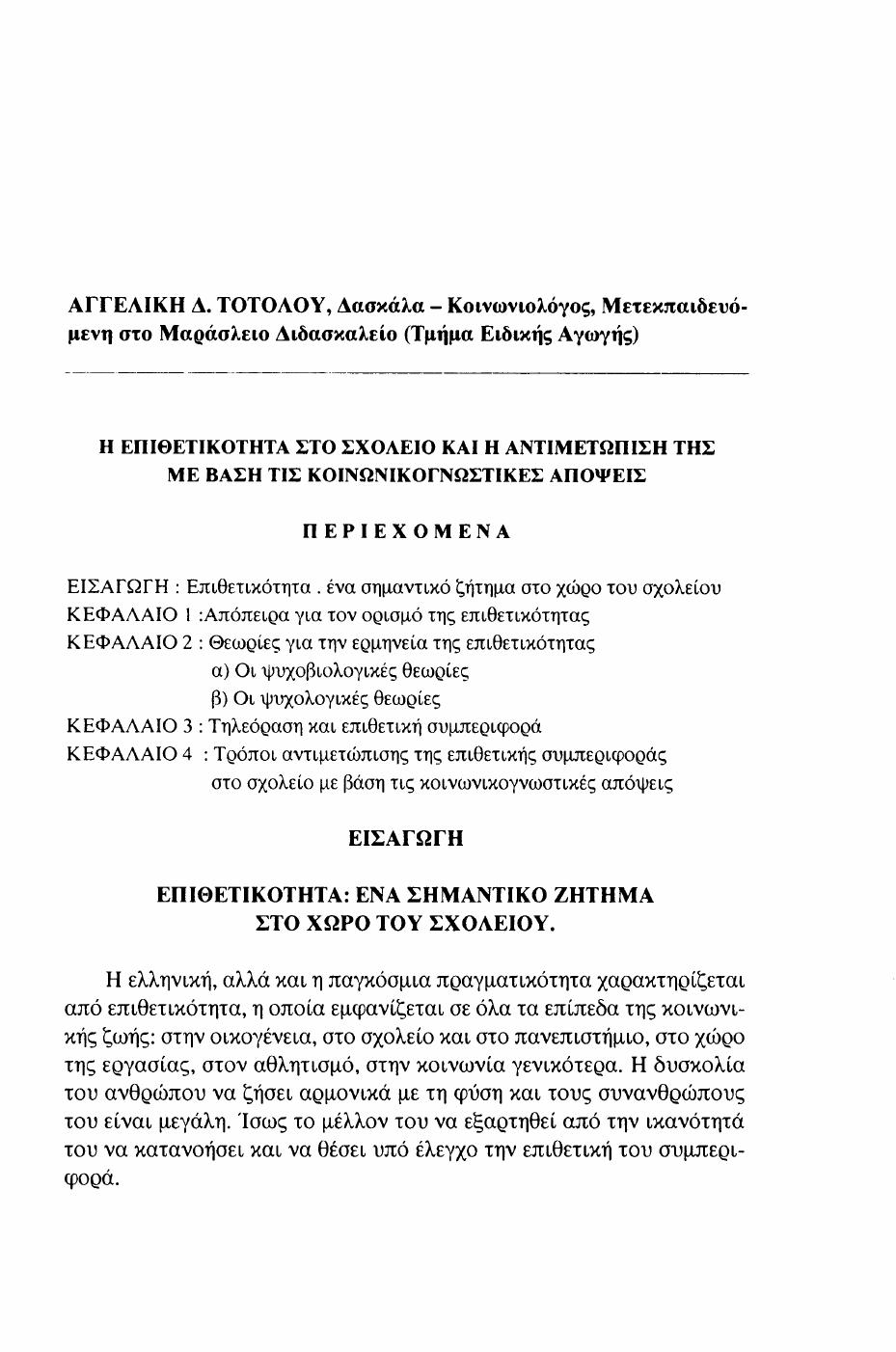 ΑΓΓΕΛΙΚΗ Δ. ΤΟΤΟΛΟΥ, Δασκάλα – Κοινωνιολόγος, Μετεκπαιδευόμενη στο Μαράσλειο Διδασκαλείο (Τμήμα Ειδικής Αγωγής)

Η ΕΠΙΘΕΤΙΚΟΤΗΤΑ ΣΤΟ ΣΧΟΛΕΙΟ ΚΑΙ Η ΑΝΤΙΜΕΤΩΠΙΣΗ ΤΗΣ ΜΕ ΒΑΣΗ ΤΙΣ ΚΟΙΝΩΝΙΚΟΓΝΩΣΤΙΚΕΣ ΑΠΟΨΕΙΣ

ΠΕΡΙΕΧΟΜΕΝΑ

ΕΙΣΑΓΩΓΗ : Επιθετικότητα . ένα σημαντικό ζήτημα στο χώρο του σχολείου
ΚΕΦΑΛΑΙΟ 1 :Απόπειρα για τον ορισμό της επιθετικότητας
ΚΕΦΑΛΑΙΟ 2 : Θεωρίες για την ερμηνεία της επιθετικότητας
α) Οι ψυχοβιολογικές θεωρίες
β) Οι ψυχολογικές θεωρίες
ΚΕΦΑΛΑΙΟ 3 : Τηλεόραση και επιθετική συμπεριφορά
ΚΕΦΑΛΑΙΟ 4 : Τρόποι αντιμετώπισης της επιθετικής συμπεριφοράς στο σχολείο με βάση τις κοινωνικογνωστικές απόψεις

ΕΙΣΑΓΩΓΗ

ΕΠΙΘΕΤΙΚΟΤΗΤΑ: ΕΝΑ ΣΗΜΑΝΤΙΚΟ ΖΗΤΗΜΑ ΣΤΟ ΧΩΡΟ ΤΟΥ ΣΧΟΛΕΙΟΥ.

Η ελληνική, αλλά και η παγκόσμια πραγματικότητα χαρακτηρίζεται από επιθετικότητα, η οποία εμφανίζεται σε όλα τα επίπεδα της κοινωνικής ζωής: στην οικογένεια, στο σχολείο και στο πανεπιστήμιο, στο χώρο της εργασίας, στον αθλητισμό, στην κοινωνία γενικότερα. Η δυσκολία του ανθρώπου να ζήσει αρμονικά με τη φύση και τους συνανθρώπους του είναι μεγάλη. Ίσως το μέλλον του να εξαρτηθεί από την ικανότητά του να κατανοήσει και να θέσει υπό έλεγχο την επιθετική του συμπεριφορά.